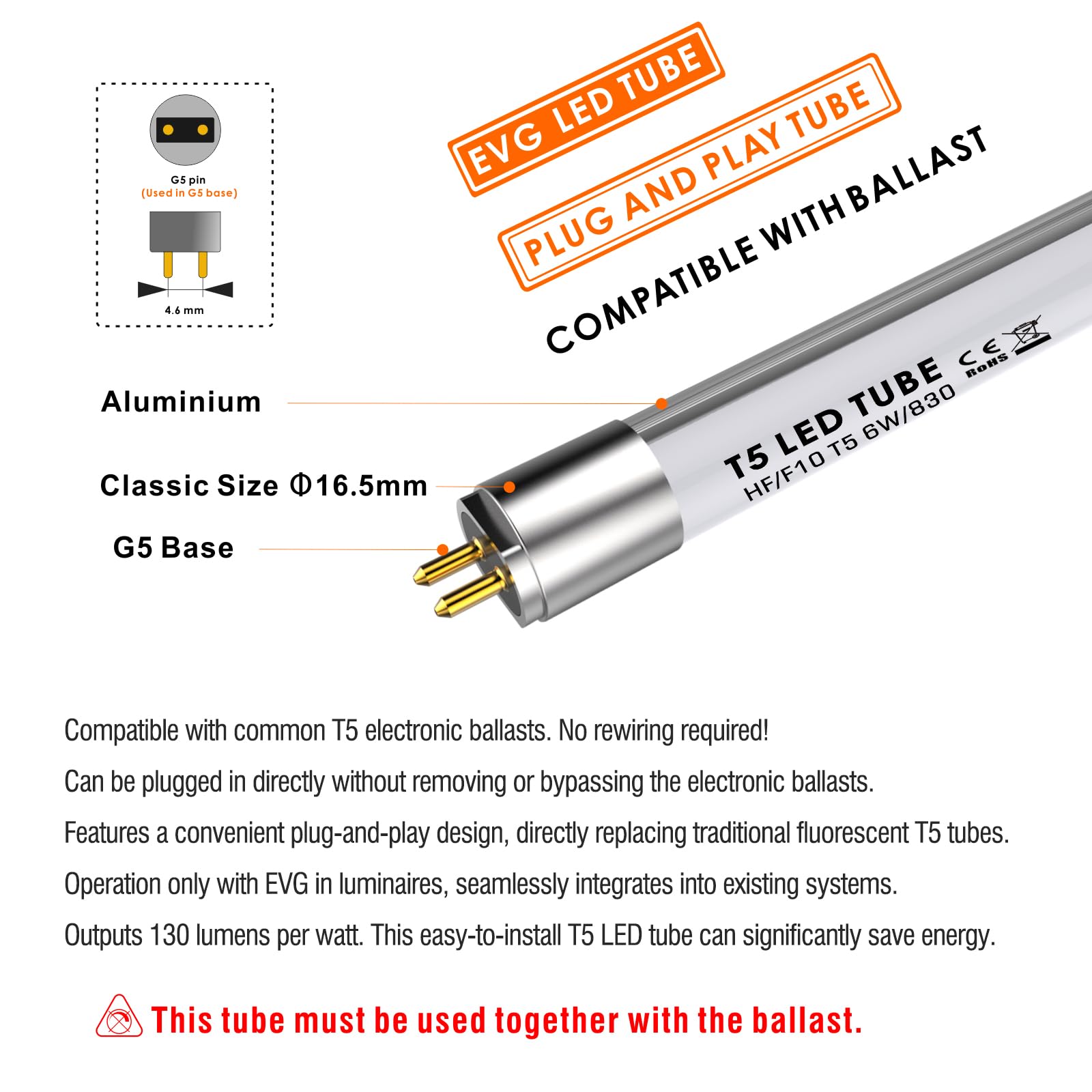 G5 pin
(Used in G5 base)

4.6 mm

EVG LED TUBE

PLUG AND PLAY TUBE

COMPATIBLE WITH BALLAST

Aluminium

Classic Size Φ16.5mm

G5 Base

T5 LED TUBE
HF/F10 T5 6W/830

CE
RoHS

Compatible with common T5 electronic ballasts. No rewiring required!

Can be plugged in directly without removing or bypassing the electronic ballasts.

Features a convenient plug-and-play design, directly replacing traditional fluorescent T5 tubes.

Operation only with EVG in luminaires, seamlessly integrates into existing systems.

Outputs 130 lumens per watt. This easy-to-install T5 LED tube can significantly save energy.

This tube must be used together with the ballast.